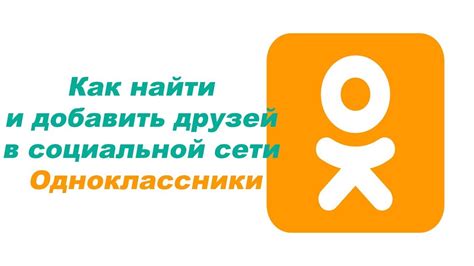 Как найти
и добавить друзей
в социальной сети
Одноклассники